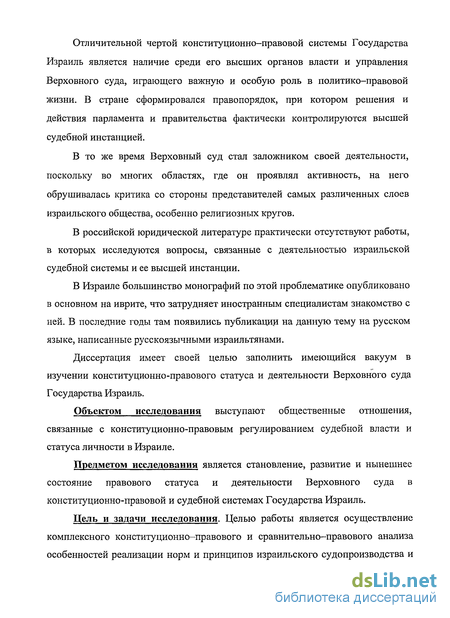 Отличительной чертой конституционно–правовой системы Государства Израиль является наличие среди его высших органов власти и управления Верховного суда, играющего важную и особую роль в политико–правовой жизни. В стране сформировался правопорядок, при котором решения и действия парламента и правительства фактически контролируются высшей судебной инстанцией.

В то же время Верховный суд стал заложником своей деятельности, поскольку во многих областях, где он проявлял активность, на него обрушивалась критика со стороны представителей самых различенных слоев израильского общества, особенно религиозных кругов.

В российской юридической литературе практически отсутствуют работы, в которых исследуются вопросы, связанные с деятельностью израильской судебной системы и ее высшей инстанции.

В Израиле большинство монографий по этой проблематике опубликовано в основном на иврите, что затрудняет иностранным специалистам знакомство с ней. В последние годы там появились публикации на данную тему на русском языке, написанные русскоязычными израильтянами.

Диссертация имеет своей целью заполнить имеющийся вакуум в изучении конституционно-правового статуса и деятельности Верховного суда Государства Израиль.

Объектом исследования выступают общественные отношения, связанные с конституционно-правовым регулированием судебной власти и статуса личности в Израиле.

Предметом исследования является становление, развитие и нынешнее состояние правового статуса и деятельности Верховного суда в конституционно-правовой и судебной системах Государства Израиль.

Цель и задачи исследования. Целью работы является осуществление комплексного конституционно–правового и сравнительно–правового анализа особенностей реализации норм и принципов израильского судопроизводства и

dsLib.net
библиотека диссертаций